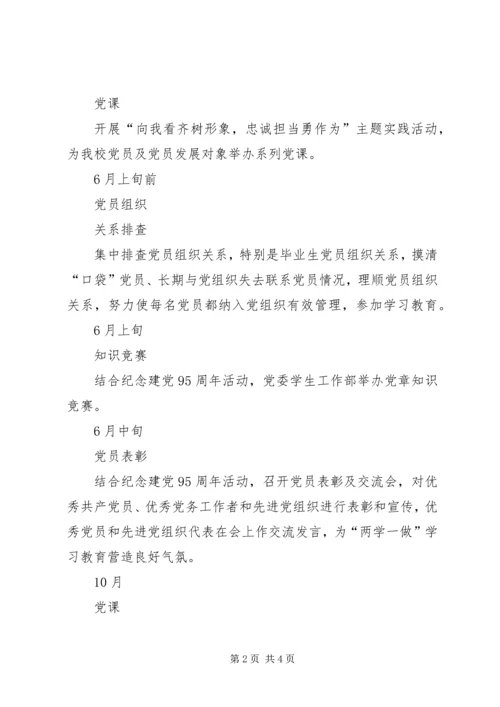 党课

开展“向我看齐树形象，忠诚担当勇作为”主题实践活动，为我校党员及党员发展对象举办系列党课。

6月上旬前

党员组织

关系排查

集中排查党员组织关系，特别是毕业生党员组织关系，摸清“口袋”党员、长期与党组织失去联系党员情况，理顺党员组织关系，努力使每名党员都纳入党组织有效管理，参加学习教育。

6月上旬

知识竞赛

结合纪念建党95周年活动，党委学生工作部举办党章知识竞赛。

6月中旬

党员表彰

结合纪念建党95周年活动，召开党员表彰及交流会，对优秀共产党员、优秀党务工作者和先进党组织进行表彰和宣传，优秀党员和先进党组织代表在会上作交流发言，为“两学一做”学习教育营造良好气氛。

10月

党课

第2页 共4页